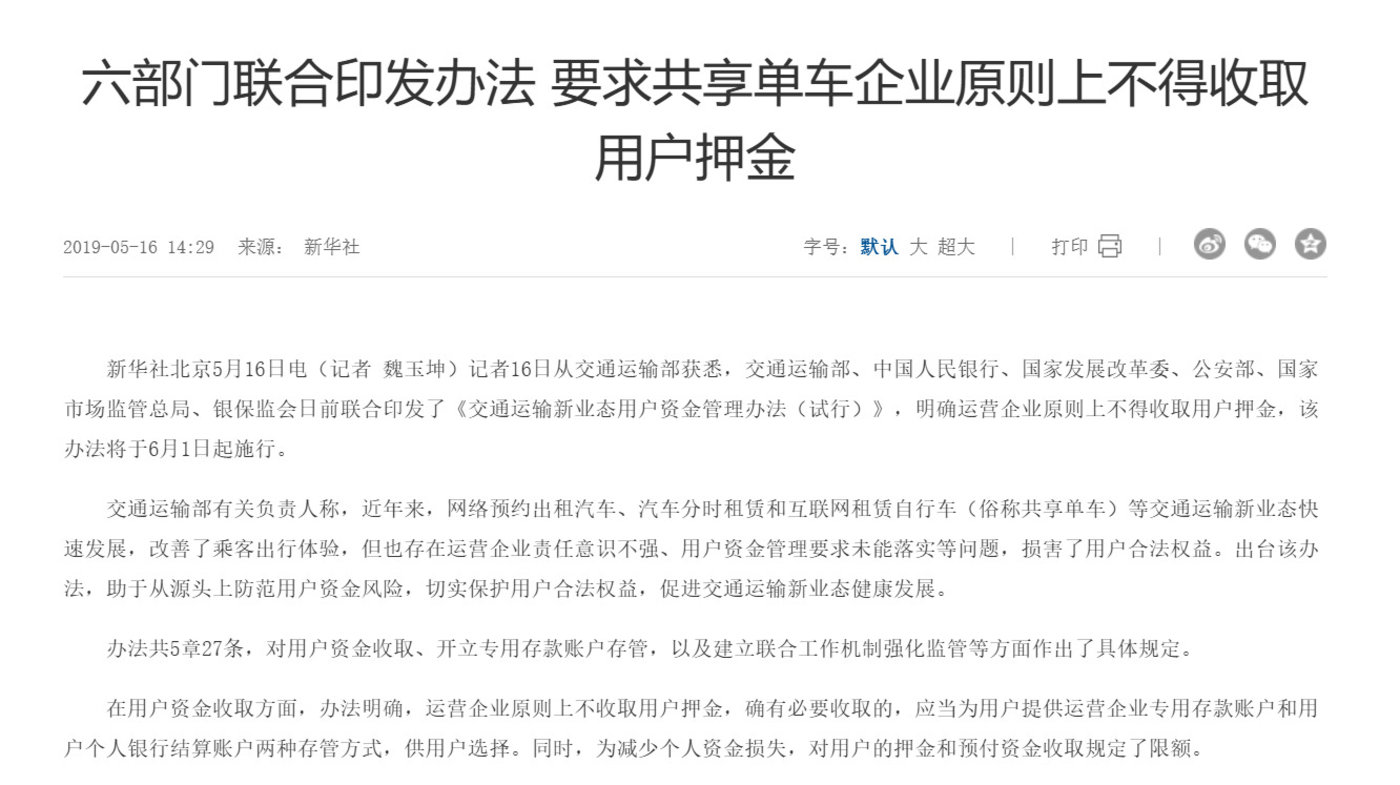 六部门联合印发办法 要求共享单车企业原则上不得收取用户押金

2019-05-16 14:29 来源： 新华社

字号：默认 大 超大 | 打印 |

新华社北京5月16日电（记者 魏玉坤）记者16日从交通运输部获悉，交通运输部、中国人民银行、国家发展改革委、公安部、国家市场监管总局、银保监会日前联合印发了《交通运输新业态用户资金管理办法（试行）》，明确运营企业原则上不得收取用户押金，该办法将于6月1日起施行。

交通运输部有关负责人称，近年来，网络预约出租汽车、汽车分时租赁和互联网租赁自行车（俗称共享单车）等交通运输新业态快速发展，改善了乘客出行体验，但也存在运营企业责任意识不强、用户资金管理要求未能落实等问题，损害了用户合法权益。出台该办法，助于从源头上防范用户资金风险，切实保护用户合法权益，促进交通运输新业态健康发展。

办法共5章27条，对用户资金收取、开立专用存款账户存管，以及建立联合工作机制强化监管等方面作出了具体规定。

在用户资金收取方面，办法明确，运营企业原则上不收取用户押金，确有必要收取的，应当为用户提供运营企业专用存款账户和用户个人银行结算账户两种存管方式，供用户选择。同时，为减少个人资金损失，对用户的押金和预付资金收取规定了限额。